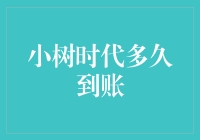 小树时代多久到账